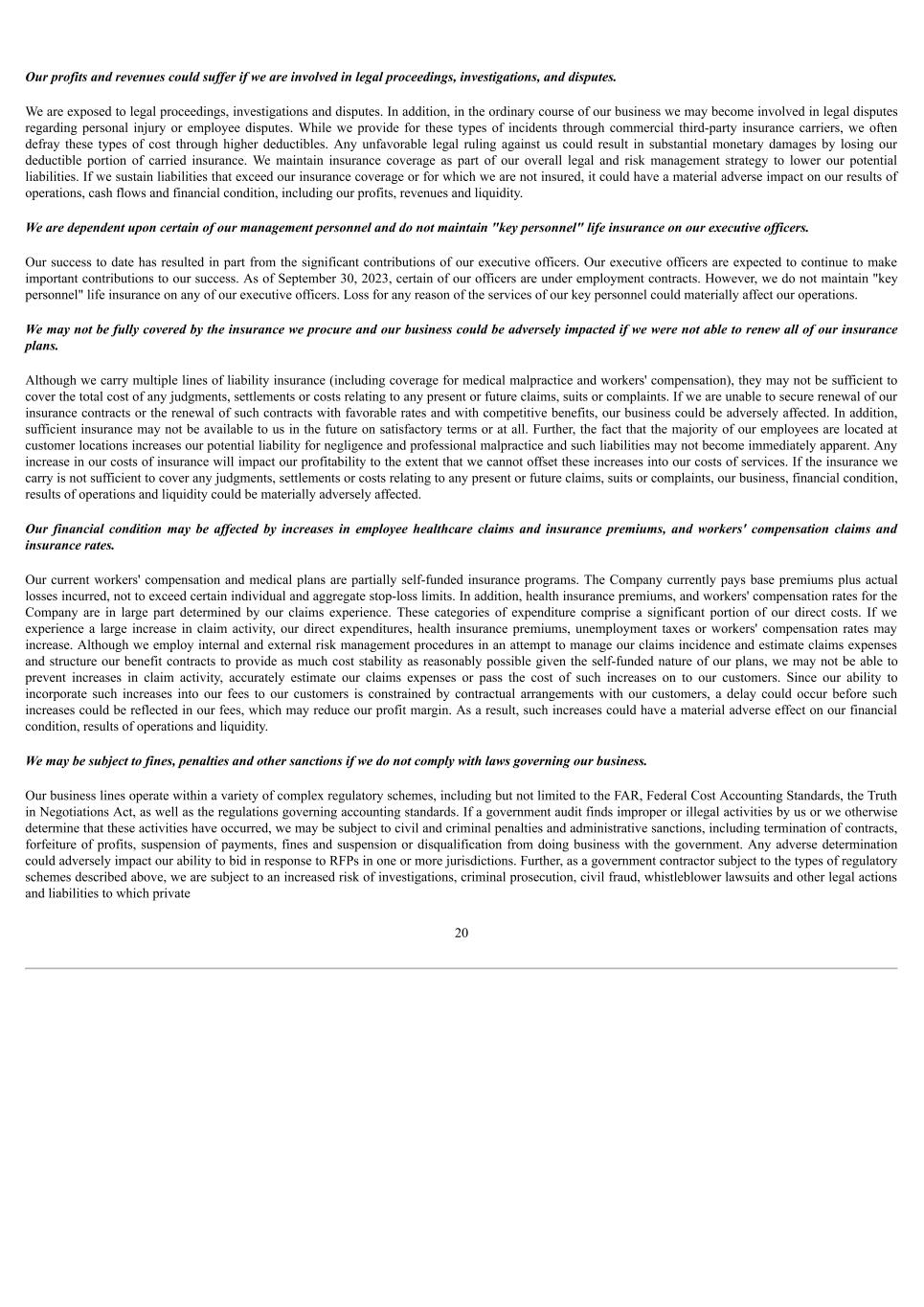 Our profits and revenues could suffer if we are involved in legal proceedings, investigations, and disputes.

We are exposed to legal proceedings, investigations and disputes. In addition, in the ordinary course of our business we may become involved in legal disputes regarding personal injury or employee disputes. While we provide for these types of incidents through commercial third-party insurance carriers, we often defray these types of cost through higher deductibles. Any unfavorable legal ruling against us could result in substantial monetary damages by losing our deductible portion of carried insurance. We maintain insurance coverage as part of our overall legal and risk management strategy to lower our potential liabilities. If we sustain liabilities that exceed our insurance coverage or for which we are not insured, it could have a material adverse impact on our results of operations, cash flows and financial condition, including our profits, revenues and liquidity.

We are dependent upon certain of our management personnel and do not maintain "key personnel" life insurance on our executive officers.

Our success to date has resulted in part from the significant contributions of our executive officers. Our executive officers are expected to continue to make important contributions to our success. As of September 30, 2023, certain of our officers are under employment contracts. However, we do not maintain "key personnel" life insurance on any of our executive officers. Loss for any reason of the services of our key personnel could materially affect our operations.

We may not be fully covered by the insurance we procure and our business could be adversely impacted if we were not able to renew all of our insurance plans.

Although we carry multiple lines of liability insurance (including coverage for medical malpractice and workers' compensation), they may not be sufficient to cover the total cost of any judgments, settlements or costs relating to any present or future claims, suits or complaints. If we are unable to secure renewal of our insurance contracts or the renewal of such contracts with favorable rates and with competitive benefits, our business could be adversely affected. In addition, sufficient insurance may not be available to us in the future on satisfactory terms or at all. Further, the fact that the majority of our employees are located at customer locations increases our potential liability for negligence and professional malpractice and such liabilities may not become immediately apparent. Any increase in our costs of insurance will impact our profitability to the extent that we cannot offset these increases into our costs of services. If the insurance we carry is not sufficient to cover any judgments, settlements or costs relating to any present or future claims, suits or complaints, our business, financial condition, results of operations and liquidity could be materially adversely affected.

Our financial condition may be affected by increases in employee healthcare claims and insurance premiums, and workers' compensation claims and insurance rates.

Our current workers' compensation and medical plans are partially self-funded insurance programs. The Company currently pays base premiums plus actual losses incurred, not to exceed certain individual and aggregate stop-loss limits. In addition, health insurance premiums, and workers' compensation rates for the Company are in large part determined by our claims experience. These categories of expenditure comprise a significant portion of our direct costs. If we experience a large increase in claim activity, our direct expenditures, health insurance premiums, unemployment taxes or workers' compensation rates may increase. Although we employ internal and external risk management procedures in an attempt to manage our claims incidence and estimate claims expenses and structure our benefit contracts to provide as much cost stability as reasonably possible given the self-funded nature of our plans, we may not be able to prevent increases in claim activity, accurately estimate our claims expenses or pass the cost of such increases on to our customers. Since our ability to incorporate such increases into our fees to our customers is constrained by contractual arrangements with our customers, a delay could occur before such increases could be reflected in our fees, which may reduce our profit margin. As a result, such increases could have a material adverse effect on our financial condition, results of operations and liquidity.

We may be subject to fines, penalties and other sanctions if we do not comply with laws governing our business.

Our business lines operate within a variety of complex regulatory schemes, including but not limited to the FAR, Federal Cost Accounting Standards, the Truth in Negotiations Act, as well as the regulations governing accounting standards. If a government audit finds improper or illegal activities by us or we otherwise determine that these activities have occurred, we may be subject to civil and criminal penalties and administrative sanctions, including termination of contracts, forfeiture of profits, suspension of payments, fines and suspension or disqualification from doing business with the government. Any adverse determination could adversely impact our ability to bid in response to RFPs in one or more jurisdictions. Further, as a government contractor subject to the types of regulatory schemes described above, we are subject to an increased risk of investigations, criminal prosecution, civil fraud, whistleblower lawsuits and other legal actions and liabilities to which private

20